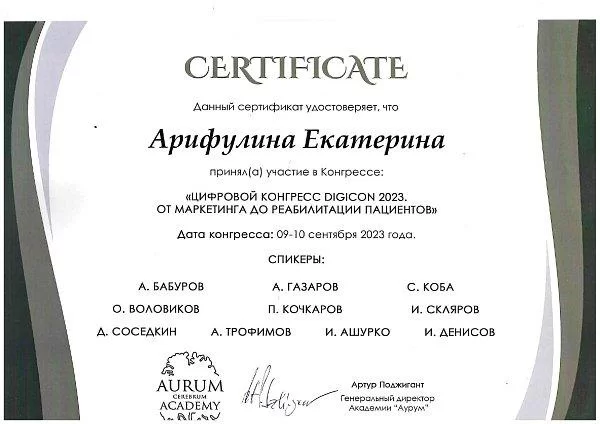 CERTIFICATE

Данный сертификат удостоверяет, что

Арифулина Екатерина

принял(а) участие в Конгрессе:

«ЦИФРОВОЙ КОНГРЕСС DIGICON 2023. ОТ МАРКЕТИНГА ДО РЕАБИЛИТАЦИИ ПАЦИЕНТОВ»

Дата конгресса: 09-10 сентября 2023 года.

СПИКЕРЫ:

А. БАБУРОВ А. ГАЗАРОВ С. КОБА
О. ВОЛОВИКОВ П. КОЧКАРОВ И. СКЛЯРОВ
Д. СОСЕДКИН А. ТРОФИМОВ И. АШУРКО И. ДЕНИСОВ

AURUM CEREBRUM ACADEMY

Артур Поджигант
Генеральный директор
Академии "Аурум"